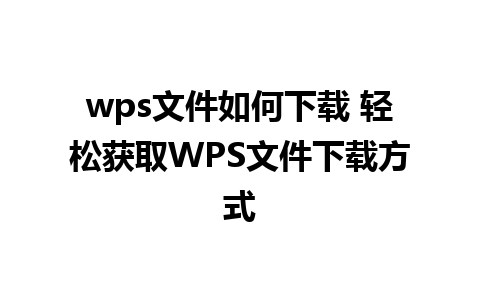 wps文件如何下载 轻松获取WPS文件下载方式